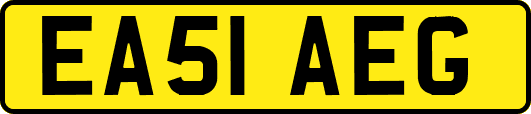 EA51 AEG